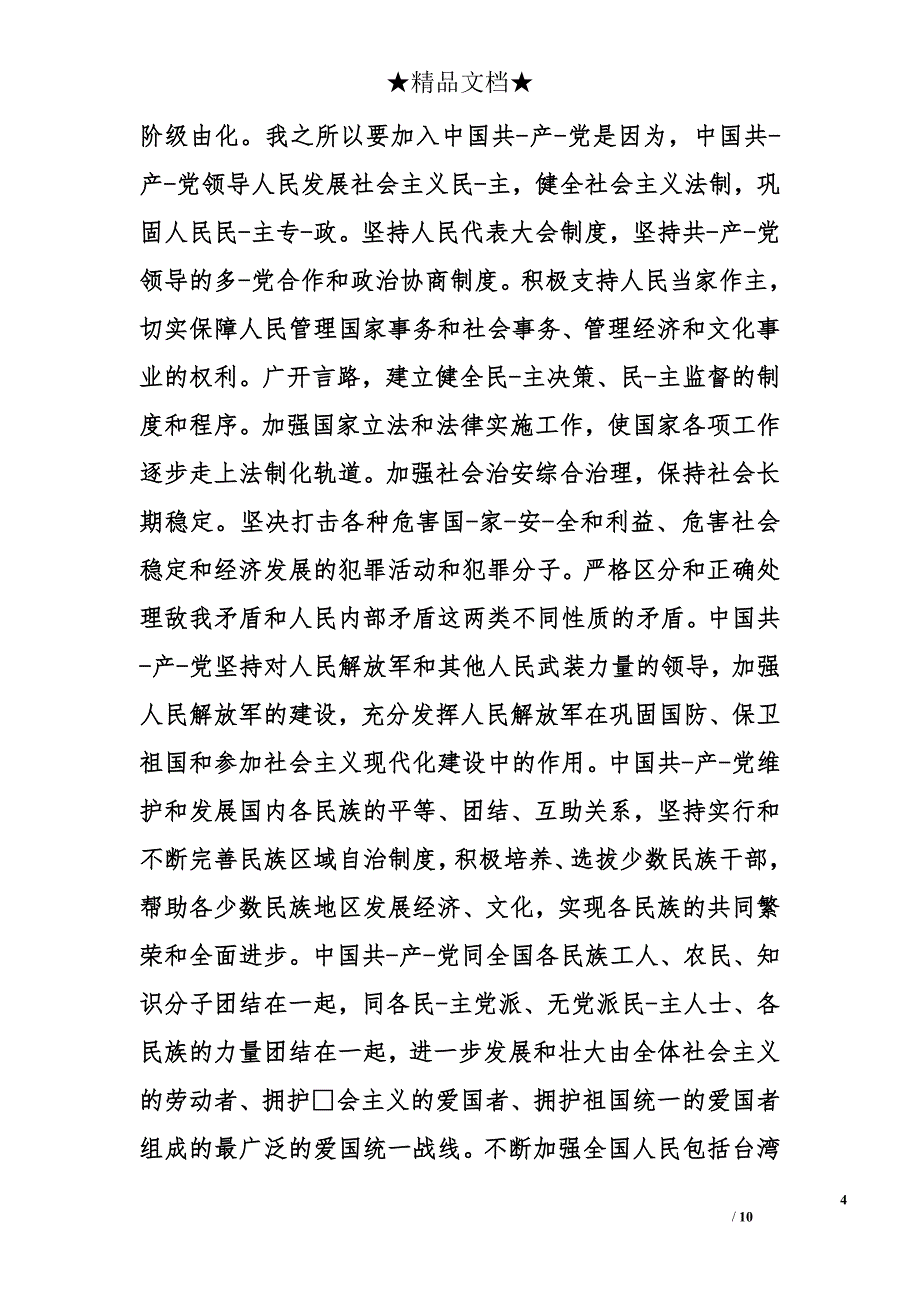 ★精品文档★

阶级由化。我之所以要加入中国共-产-党是因为，中国共-产-党领导人民发展社会主义民-主，健全社会主义法制，巩固人民民-主专-政。坚持人民代表大会制度，坚持共-产-党领导的多-党合作和政治协商制度。积极支持人民当家作主，切实保障人民管理国家事务和社会事务、管理经济和文化事业的权利。广开言路，建立健全民-主决策、民-主监督的制度和程序。加强国家立法和法律实施工作，使国家各项工作逐步走上法制化轨道。加强社会治安综合治理，保持社会长期稳定。坚决打击各种危害国-家-安-全和利益、危害社会稳定和经济发展的犯罪活动和犯罪分子。严格区分和正确处理敌我矛盾和人民内部矛盾这两类不同性质的矛盾。中国共-产-党坚持对人民解放军和其他人民武装力量的领导，加强人民解放军的建设，充分发挥人民解放军在巩固国防、保卫祖国和参加社会主义现代化建设中的作用。中国共-产-党维护和发展国内各民族的平等、团结、互助关系，坚持实行和不断完善民族区域自治制度，积极培养、选拔少数民族干部，帮助各少数民族地区发展经济、文化，实现各民族的共同繁荣和全面进步。中国共-产-党同全国各民族工人、农民、知识分子团结在一起，同各民-主党派、无党派民-主人士、各民族的力量团结在一起，进一步发展和壮大由全体社会主义的劳动者、拥护□会主义的爱国者、拥护祖国统一的爱国者组成的最广泛的爱国统一战线。不断加强全国人民包括台湾

4

/ 10